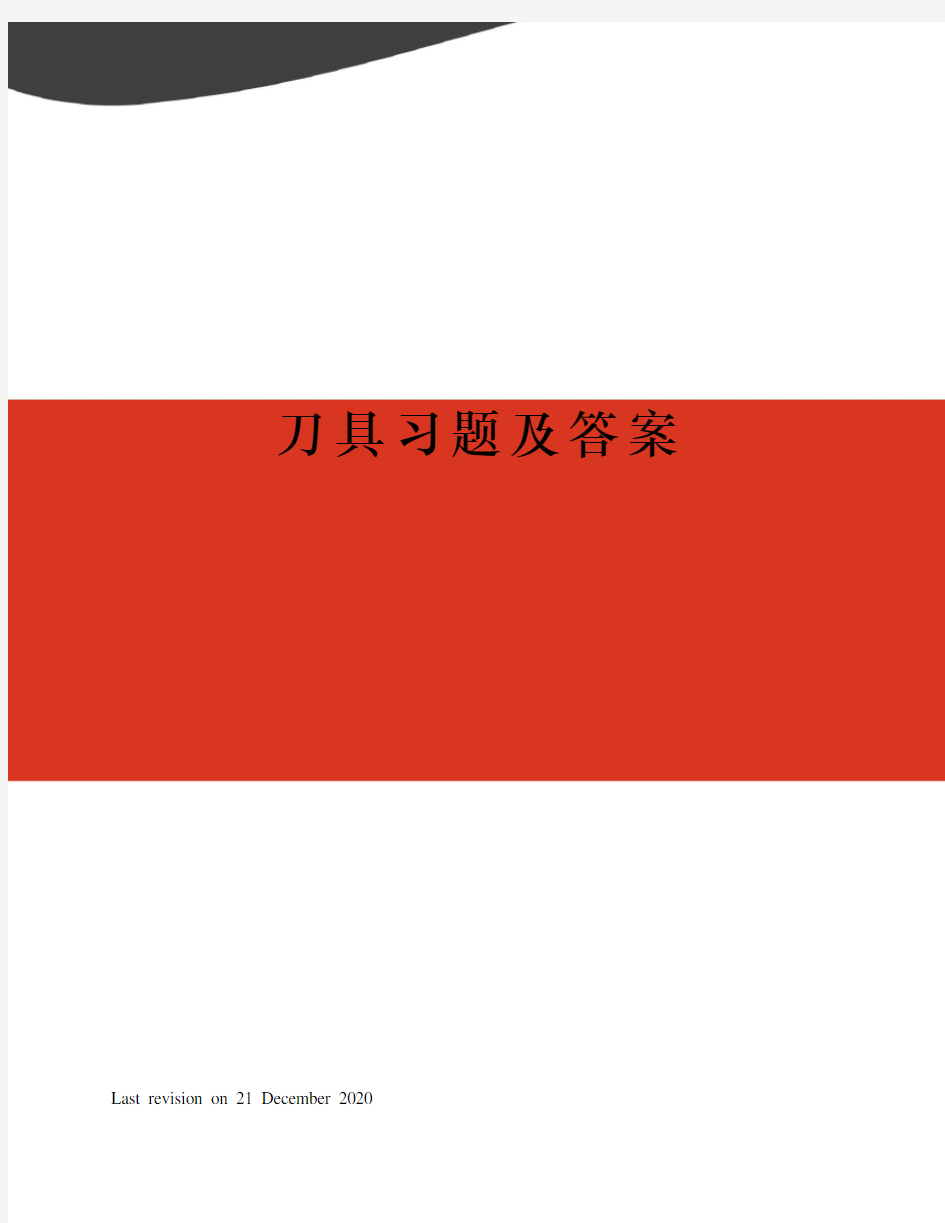 刀具习题及答案

Last revision on 21 December 2020